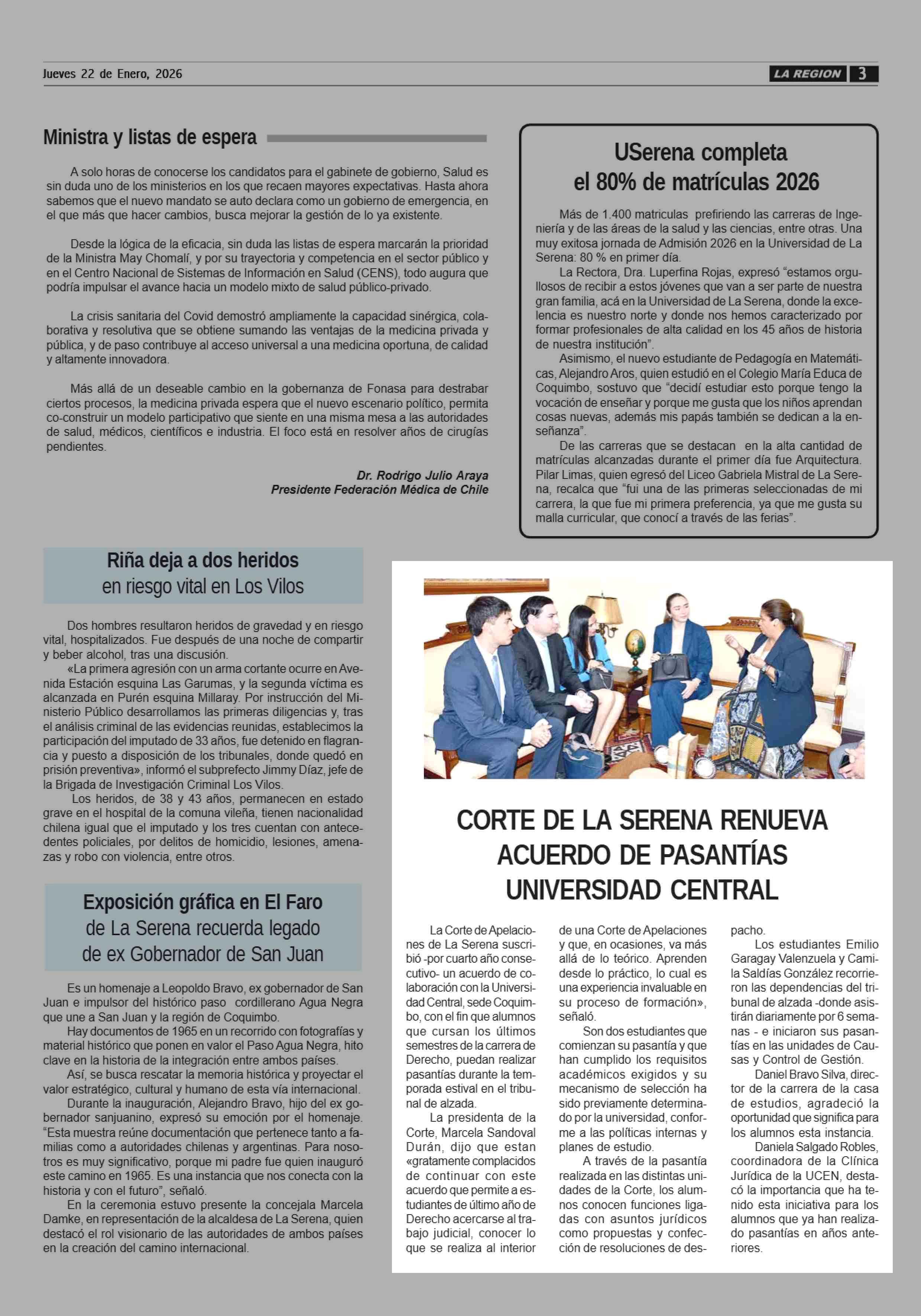 Jueves 22 de Enero, 2026

LA REGION 3

Ministra y listas de espera

A solo horas de conocerse los candidatos para el gabinete de gobierno, Salud es sin duda uno de los ministerios en los que recaen mayores expectativas. Hasta ahora sabemos que el nuevo mandato se auto declara como un gobierno de emergencia, en el que más que hacer cambios, busca mejorar la gestión de lo ya existente.

Desde la lógica de la eficacia, sin duda las listas de espera marcarán la prioridad de la Ministra May Chomalí, y por su trayectoria y competencia en el sector público y en el Centro Nacional de Sistemas de Información en Salud (CENS), todo augura que podría impulsar el avance hacia un modelo mixto de salud público-privado.

La crisis sanitaria del Covid demostró ampliamente la capacidad sinérgica, colaborativa y resolutiva que se obtiene sumando las ventajas de la medicina privada y pública, y de paso contribuye al acceso universal a una medicina oportuna, de calidad y altamente innovadora.

Más allá de un deseable cambio en la gobernanza de Fonasa para destrabar ciertos procesos, la medicina privada espera que el nuevo escenario político, permita co-construir un modelo participativo que siente en una misma mesa a las autoridades de salud, médicos, científicos e industria. El foco está en resolver años de cirugías pendientes.

Dr. Rodrigo Julio Araya
Presidente Federación Médica de Chile

USerena completa el 80% de matrículas 2026

Más de 1.400 matriculas prefiriendo las carreras de Ingeniería y de las áreas de la salud y las ciencias, entre otras. Una muy exitosa jornada de Admisión 2026 en la Universidad de La Serena: 80 % en primer día.
La Rectora, Dra. Luperfina Rojas, expresó “estamos orgullosos de recibir a estos jóvenes que van a ser parte de nuestra gran familia, acá en la Universidad de La Serena, donde la excelencia es nuestro norte y donde nos hemos caracterizado por formar profesionales de alta calidad en los 45 años de historia de nuestra institución”.
Asimismo, el nuevo estudiante de Pedagogía en Matemáticas, Alejandro Aros, quien estudió en el Colegio María Educa de Coquimbo, sostuvo que “decidí estudiar esto porque tengo la vocación de enseñar y porque me gusta que los niños aprendan cosas nuevas, además mis papás también se dedican a la enseñanza”.
De las carreras que se destacan en la alta cantidad de matrículas alcanzadas durante el primer día fue Arquitectura. Pilar Limas, quien egresó del Liceo Gabriela Mistral de La Serena, recalca que “fui una de las primeras seleccionadas de mi carrera, la que fue mi primera preferencia, ya que me gusta su malla curricular, que conocí a través de las ferias”.

Riña deja a dos heridos en riesgo vital en Los Vilos

Dos hombres resultaron heridos de gravedad y en riesgo vital, hospitalizados. Fue después de una noche de compartir y beber alcohol, tras una discusión.
«La primera agresión con un arma cortante ocurre en Avenida Estación esquina Las Garumas, y la segunda víctima es alcanzada en Purén esquina Millaray. Por instrucción del Ministerio Público desarrollamos las primeras diligencias y, tras el análisis criminal de las evidencias reunidas, establecimos la participación del imputado de 33 años, fue detenido en flagrancia y puesto a disposición de los tribunales, donde quedó en prisión preventiva», informó el subprefecto Jimmy Díaz, jefe de la Brigada de Investigación Criminal Los Vilos.
Los heridos, de 38 y 43 años, permanecen en estado grave en el hospital de la comuna vileña, tienen nacionalidad chilena igual que el imputado y los tres cuentan con antecedentes policiales, por delitos de homicidio, lesiones, amenazas y robo con violencia, entre otros.

Exposición gráfica en El Faro de La Serena recuerda legado de ex Gobernador de San Juan

Es un homenaje a Leopoldo Bravo, ex gobernador de San Juan e impulsor del histórico paso cordillerano Agua Negra que une a San Juan y la región de Coquimbo.
Hay documentos de 1965 en un recorrido con fotografías y material histórico que ponen en valor el Paso Agua Negra, hito clave en la historia de la integración entre ambos países.
Así, se busca rescatar la memoria histórica y proyectar el valor estratégico, cultural y humano de esta vía internacional.
Durante la inauguración, Alejandro Bravo, hijo del ex gobernador sanjuanino, expresó su emoción por el homenaje. “Esta muestra reúne documentación que pertenece tanto a familias como a autoridades chilenas y argentinas. Para nosotros es muy significativo, porque mi padre fue quien inauguró este camino en 1965. Es una instancia que nos conecta con la historia y con el futuro”, señaló.
En la ceremonia estuvo presente la concejala Marcela Damke, en representación de la alcaldesa de La Serena, quien destacó el rol visionario de las autoridades de ambos países en la creación del camino internacional.

CORTE DE LA SERENA RENUEVA ACUERDO DE PASANTÍAS UNIVERSIDAD CENTRAL

La Corte de Apelaciones de La Serena suscribió -por cuarto año consecutivo- un acuerdo de colaboración con la Universidad Central, sede Coquimbo, con el fin que alumnos que cursan los últimos semestres de la carrera de Derecho, puedan realizar pasantías durante la temporada estival en el tribunal de alzada.
La presidenta de la Corte, Marcela Sandoval Durán, dijo que estan «gratamente complacidos de continuar con este acuerdo que permite a estudiantes de último año de Derecho acercarse al trabajo judicial, conocer lo que se realiza al interior de una Corte de Apelaciones y que, en ocasiones, va más allá de lo teórico. Aprenden desde lo práctico, lo cual es una experiencia invaluable en su proceso de formación», señaló.
Son dos estudiantes que comienzan su pasantía y que han cumplido los requisitos académicos exigidos y su mecanismo de selección ha sido previamente determinado por la universidad, conforme a las políticas internas y planes de estudio.
A través de la pasantía realizada en las distintas unidades de la Corte, los alumnos conocen funciones ligadas con asuntos jurídicos como propuestas y confección de resoluciones de despacho.
Los estudiantes Emilio Garagay Valenzuela y Camila Saldías González recorrieron las dependencias del tribunal de alzada -donde asistirán diariamente por 6 semanas - e iniciaron sus pasantías en las unidades de Causas y Control de Gestión.
Daniel Bravo Silva, director de la carrera de la casa de estudios, agradeció la oportunidad que significa para los alumnos esta instancia.
Daniela Salgado Robles, coordinadora de la Clínica Jurídica de la UCEN, destacó la importancia que ha tenido esta iniciativa para los alumnos que ya han realizado pasantías en años anteriores.